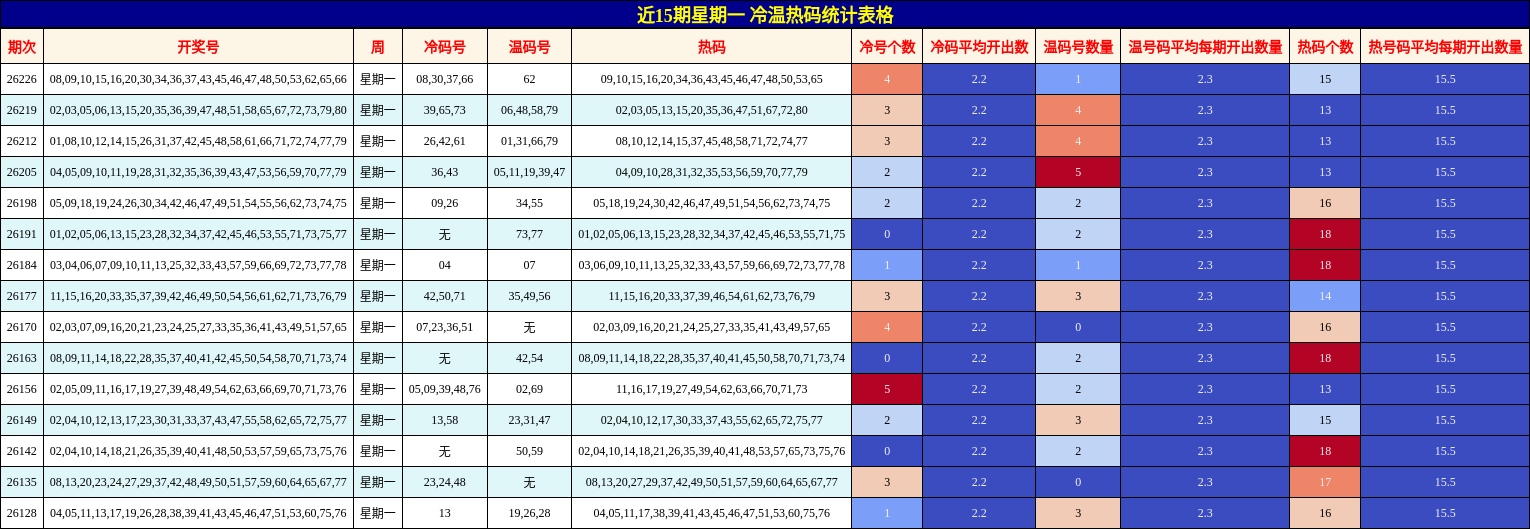 近15期星期一 冷温热码统计表格

| 期次 | 开奖号 | 周 | 冷码号 | 温码号 | 热码 | 冷号个数 | 冷码平均开出数 | 温码号数量 | 温号码平均每期开出数量 | 热码个数 | 热号码平均每期开出数量 |
|---|---|---|---|---|---|---|---|---|---|---|---|
| 26226 | 08,09,10,15,16,20,30,34,36,37,43,45,46,47,48,50,53,62,65,66 | 星期一 | 08,30,37,66 | 62 | 09,10,15,16,20,34,36,43,45,46,47,48,50,53,65 | 4 | 2.2 | 1 | 2.3 | 15 | 15.5 |
| 26219 | 02,03,05,06,13,15,20,35,36,39,47,48,51,58,65,67,72,73,79,80 | 星期一 | 39,65,73 | 06,48,58,79 | 02,03,05,13,15,20,35,36,47,51,67,72,80 | 3 | 2.2 | 4 | 2.3 | 13 | 15.5 |
| 26212 | 01,08,10,12,14,15,26,31,37,42,45,48,58,61,66,71,72,74,77,79 | 星期一 | 26,42,61 | 01,31,66,79 | 08,10,12,14,15,37,45,48,58,71,72,74,77 | 3 | 2.2 | 4 | 2.3 | 13 | 15.5 |
| 26205 | 04,05,09,10,11,19,28,31,32,35,36,39,43,47,53,56,59,70,77,79 | 星期一 | 36,43 | 05,11,19,39,47 | 04,09,10,28,31,32,35,53,56,59,70,77,79 | 2 | 2.2 | 5 | 2.3 | 13 | 15.5 |
| 26198 | 05,09,18,19,24,26,30,34,42,46,47,49,51,54,55,56,62,73,74,75 | 星期一 | 09,26 | 34,55 | 05,18,19,24,30,42,46,47,49,51,54,56,62,73,74,75 | 2 | 2.2 | 2 | 2.3 | 16 | 15.5 |
| 26191 | 01,02,05,06,13,15,23,28,32,34,37,42,45,46,53,55,71,73,75,77 | 星期一 | 无 | 73,77 | 01,02,05,06,13,15,23,28,32,34,37,42,45,46,53,55,71,75 | 0 | 2.2 | 2 | 2.3 | 18 | 15.5 |
| 26184 | 03,04,06,07,09,10,11,13,25,32,33,43,57,59,66,69,72,73,77,78 | 星期一 | 04 | 07 | 03,06,09,10,11,13,25,32,33,43,57,59,66,69,72,73,77,78 | 1 | 2.2 | 1 | 2.3 | 18 | 15.5 |
| 26177 | 11,15,16,20,33,35,37,39,42,46,49,50,54,56,61,62,71,73,76,79 | 星期一 | 42,50,71 | 35,49,56 | 11,15,16,20,33,37,39,46,54,61,62,73,76,79 | 3 | 2.2 | 3 | 2.3 | 14 | 15.5 |
| 26170 | 02,03,07,09,16,20,21,23,24,25,27,33,35,36,41,43,49,51,57,65 | 星期一 | 07,23,36,51 | 无 | 02,03,09,16,20,21,24,25,27,33,35,41,43,49,57,65 | 4 | 2.2 | 0 | 2.3 | 16 | 15.5 |
| 26163 | 08,09,11,14,18,22,28,35,37,40,41,42,45,50,54,58,70,71,73,74 | 星期一 | 无 | 42,54 | 08,09,11,14,18,22,28,35,37,40,41,45,50,58,70,71,73,74 | 0 | 2.2 | 2 | 2.3 | 18 | 15.5 |
| 26156 | 02,05,09,11,16,17,19,27,39,48,49,54,62,63,66,69,70,71,73,76 | 星期一 | 05,09,39,48,76 | 02,69 | 11,16,17,19,27,49,54,62,63,66,70,71,73 | 5 | 2.2 | 2 | 2.3 | 13 | 15.5 |
| 26149 | 02,04,10,12,13,17,23,30,31,33,37,43,47,55,58,62,65,72,75,77 | 星期一 | 13,58 | 23,31,47 | 02,04,10,12,17,30,33,37,43,55,62,65,72,75,77 | 2 | 2.2 | 3 | 2.3 | 15 | 15.5 |
| 26142 | 02,04,10,14,18,21,26,35,39,40,41,48,50,53,57,59,65,73,75,76 | 星期一 | 无 | 50,59 | 02,04,10,14,18,21,26,35,39,40,41,48,53,57,65,73,75,76 | 0 | 2.2 | 2 | 2.3 | 18 | 15.5 |
| 26135 | 08,13,20,23,24,27,29,37,42,48,49,50,51,57,59,60,64,65,67,77 | 星期一 | 23,24,48 | 无 | 08,13,20,27,29,37,42,49,50,51,57,59,60,64,65,67,77 | 3 | 2.2 | 0 | 2.3 | 17 | 15.5 |
| 26128 | 04,05,11,13,17,19,26,28,38,39,41,43,45,46,47,51,53,60,75,76 | 星期一 | 13 | 19,26,28 | 04,05,11,17,38,39,41,43,45,46,47,51,53,60,75,76 | 1 | 2.2 | 3 | 2.3 | 16 | 15.5 |